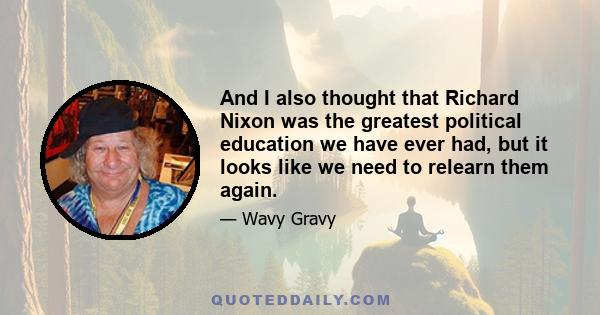 And I also thought that Richard Nixon was the greatest political education we have ever had, but it looks like we need to relearn them again.

— Wavy Gravy

QUOTEDDAILY.COM